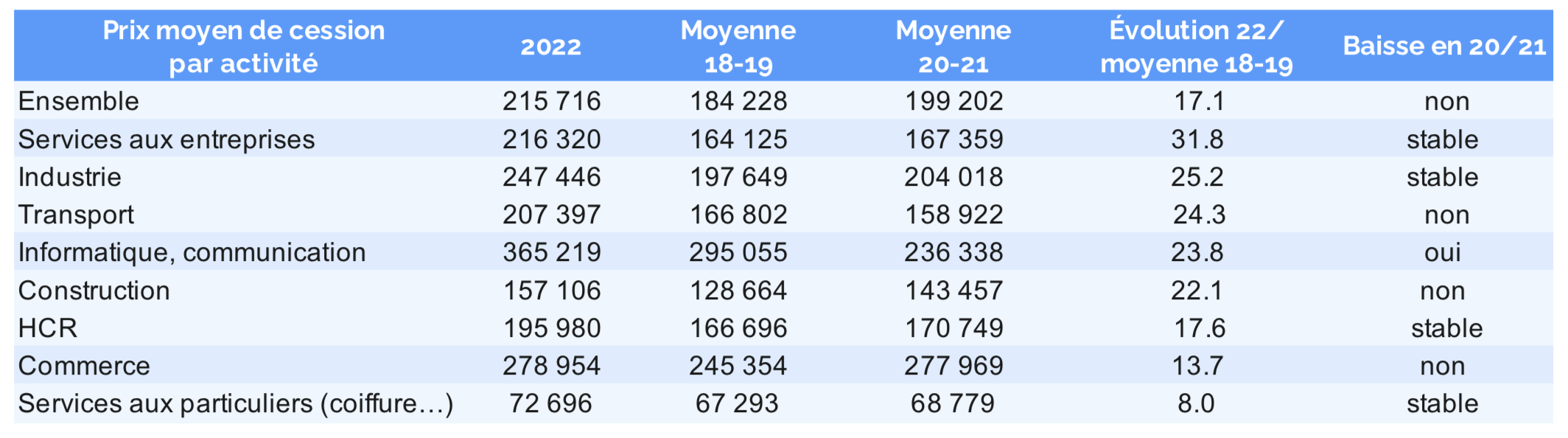 | Prix moyen de cession par activité | 2022 | Moyenne 18-19 | Moyenne 20-21 | Évolution 22/ moyenne 18-19 | Baisse en 20/21 |
|---|---|---|---|---|---|
| Ensemble | 215 716 | 184 228 | 199 202 | 17.1 | non |
| Services aux entreprises | 216 320 | 164 125 | 167 359 | 31.8 | stable |
| Industrie | 247 446 | 197 649 | 204 018 | 25.2 | stable |
| Transport | 207 397 | 166 802 | 158 922 | 24.3 | non |
| Informatique, communication | 365 219 | 295 055 | 236 338 | 23.8 | oui |
| Construction | 157 106 | 128 664 | 143 457 | 22.1 | non |
| HCR | 195 980 | 166 696 | 170 749 | 17.6 | stable |
| Commerce | 278 954 | 245 354 | 277 969 | 13.7 | non |
| Services aux particuliers (coiffure…) | 72 696 | 67 293 | 68 779 | 8.0 | stable |